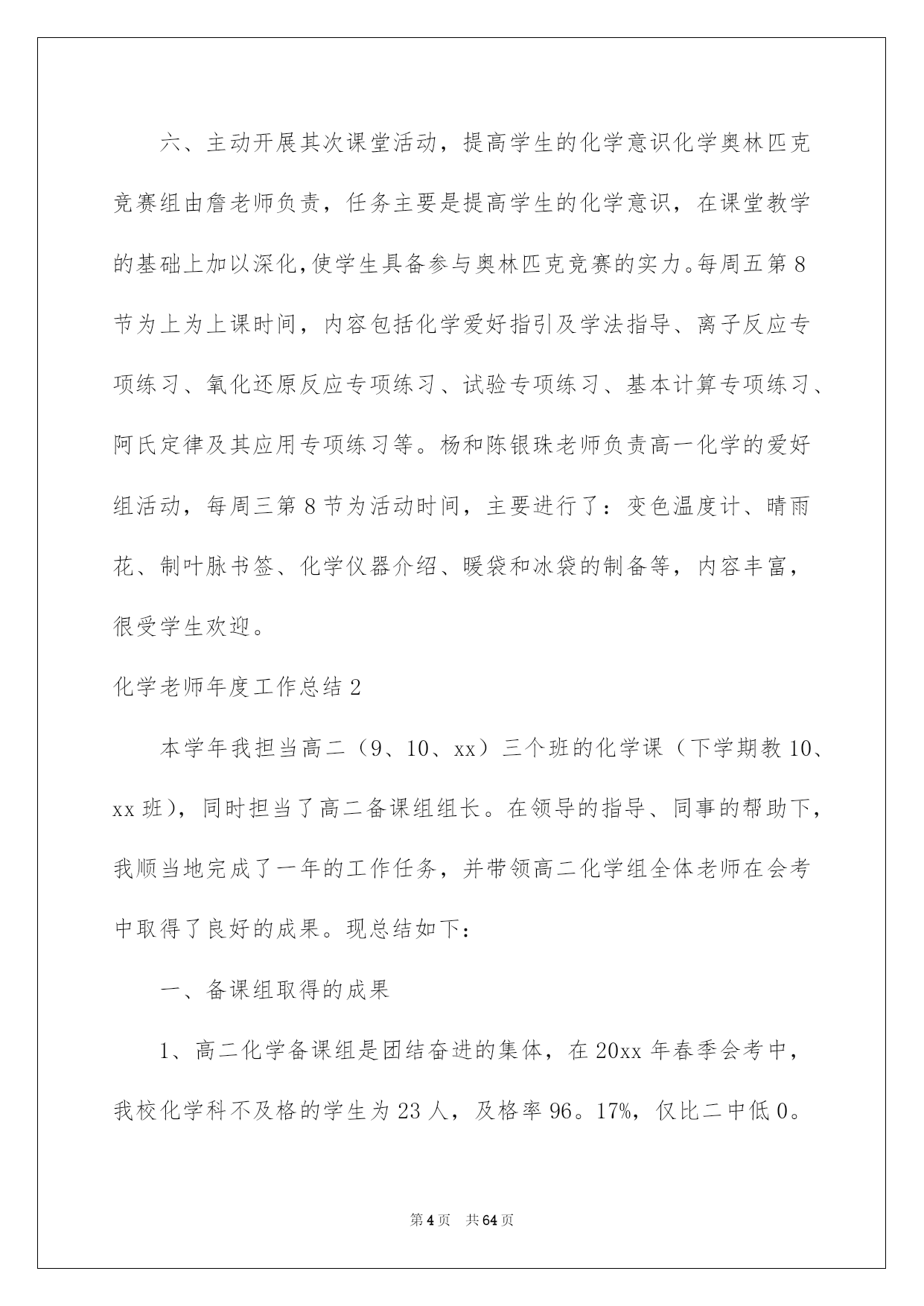 六、主动开展其次课堂活动，提高学生的化学意识化学奥林匹克竞赛组由詹老师负责，任务主要是提高学生的化学意识，在课堂教学的基础上加以深化,使学生具备参与奥林匹克竞赛的实力。每周五第8节为上为上课时间，内容包括化学爱好指引及学法指导、离子反应专项练习、氧化还原反应专项练习、试验专项练习、基本计算专项练习、阿氏定律及其应用专项练习等。杨和陈银珠老师负责高一化学的爱好组活动，每周三第8节为活动时间，主要进行了：变色温度计、晴雨花、制叶脉书签、化学仪器介绍、暖袋和冰袋的制备等，内容丰富，很受学生欢迎。

化学老师年度工作总结2

本学年我担当高二（9、10、xx）三个班的化学课（下学期教10、xx班），同时担当了高二备课组组长。在领导的指导、同事的帮助下，我顺当地完成了一年的工作任务，并带领高二化学组全体老师在会考中取得了良好的成果。现总结如下：

一、备课组取得的成果

1、高二化学备课组是团结奋进的集体，在20xx年春季会考中，我校化学科不及格的学生为23人，及格率96。17%，仅比二中低0。

第4页　共64页